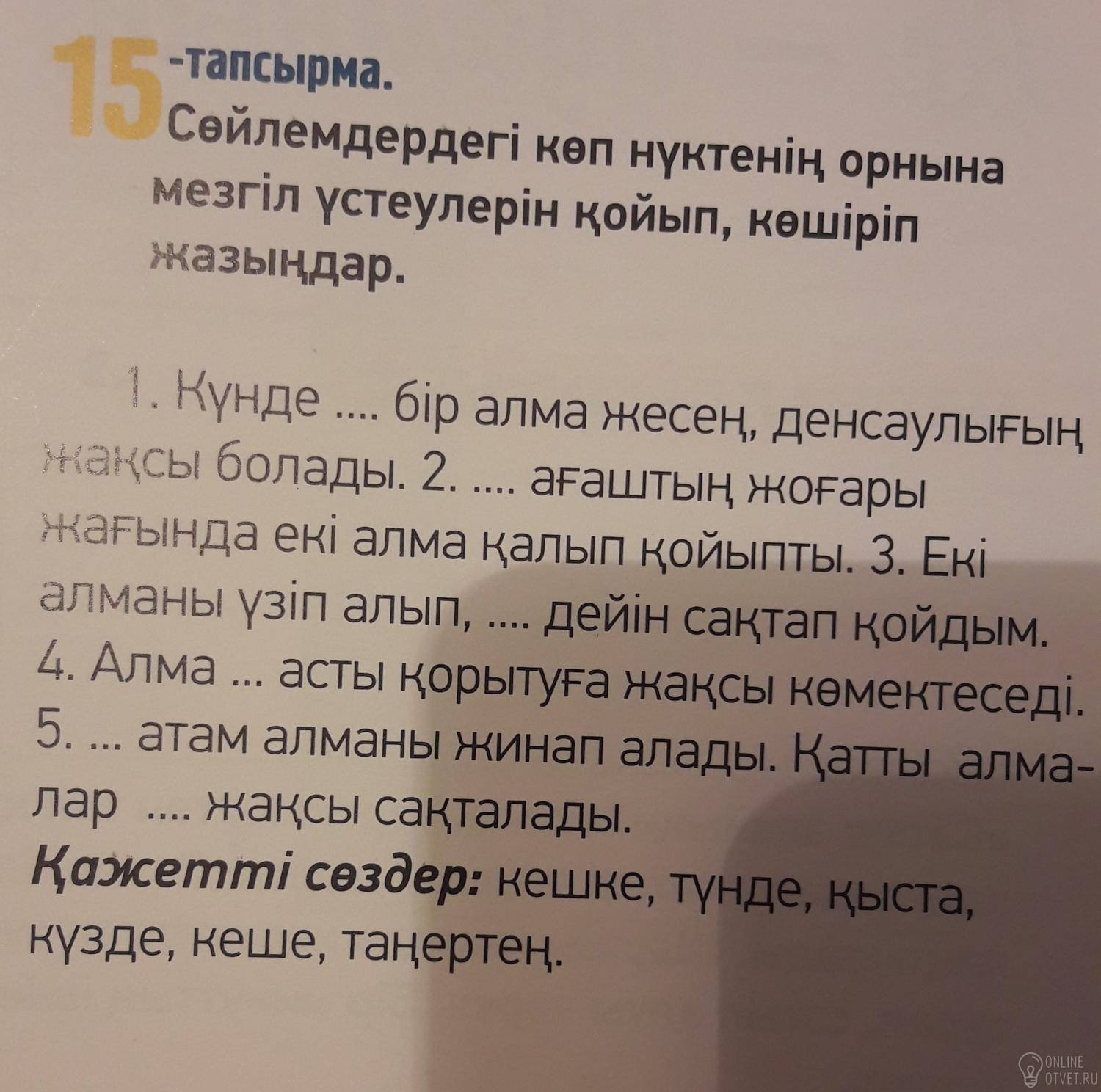 15-тапсырма.
Сөйлемдердегі көп нүктенің орнына мезгіл үстеулерін қойып, көшіріп жазыңдар.

1. Күнде .... бір алма жесең, денсаулығың жақсы болады. 2. .... ағаштың жоғары жағында екі алма қалып қойыпты. 3. Екі алманы үзіп алып, .... дейін сақтап қойдым. 4. Алма ... асты қорытуға жақсы көмектеседі. 5. ... атам алманы жинап алады. Қатты алмалар .... жақсы сақталады.
Қажетті сөздер: кешке, түнде, қыста, күзде, кеше, таңертең.

ONLINE OTVET.RU